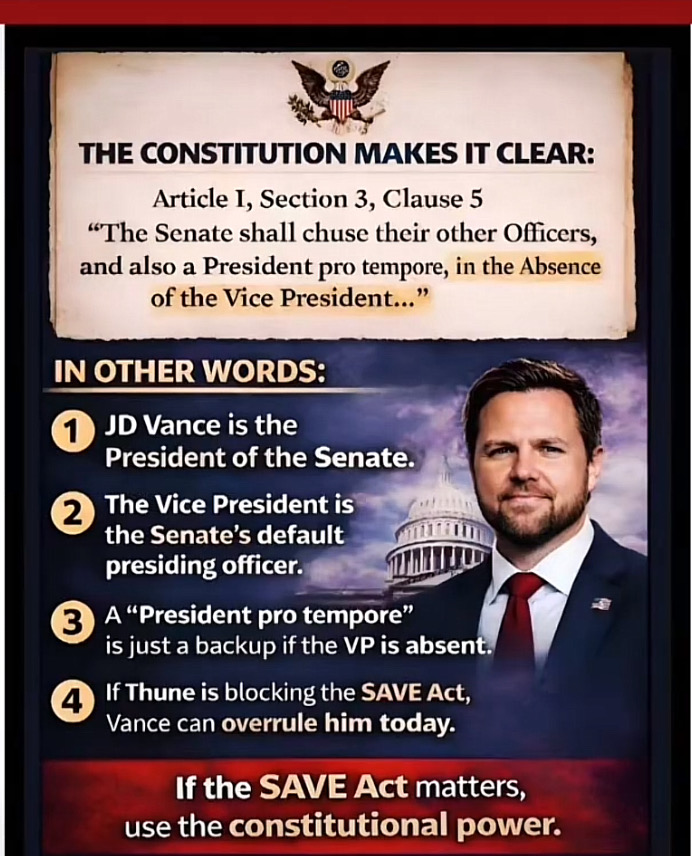 THE CONSTITUTION MAKES IT CLEAR:

Article I, Section 3, Clause 5
"The Senate shall chuse their other Officers, and also a President pro tempore, in the Absence of the Vice President..."

IN OTHER WORDS:

1 JD Vance is the President of the Senate.

2 The Vice President is the Senate's default presiding officer.

3 A "President pro tempore" is just a backup if the VP is absent.

4 If Thune is blocking the SAVE Act, Vance can overrule him today.

If the SAVE Act matters, use the constitutional power.